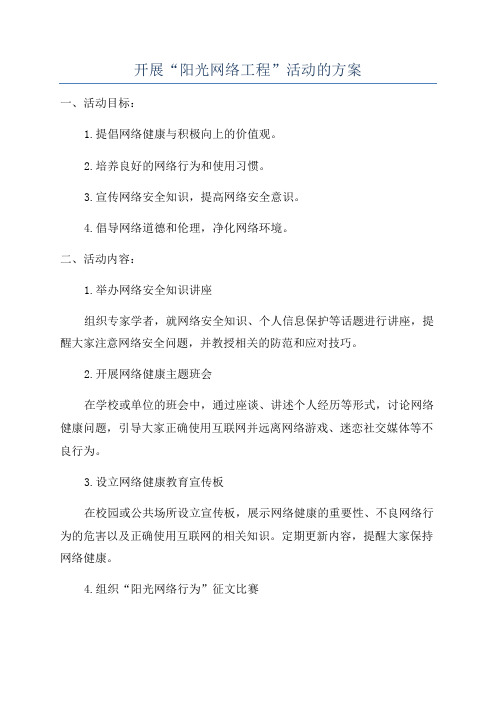 开展“阳光网络工程”活动的方案

一、活动目标：

1.提倡网络健康与积极向上的价值观。

2.培养良好的网络行为和使用习惯。

3.宣传网络安全知识，提高网络安全意识。

4.倡导网络道德和伦理，净化网络环境。

二、活动内容：

1.举办网络安全知识讲座

组织专家学者，就网络安全知识、个人信息保护等话题进行讲座，提醒大家注意网络安全问题，并教授相关的防范和应对技巧。

2.开展网络健康主题班会

在学校或单位的班会中，通过座谈、讲述个人经历等形式，讨论网络健康问题，引导大家正确使用互联网并远离网络游戏、迷恋社交媒体等不良行为。

3.设立网络健康教育宣传板

在校园或公共场所设立宣传板，展示网络健康的重要性、不良网络行为的危害以及正确使用互联网的相关知识。定期更新内容，提醒大家保持网络健康。

4.组织“阳光网络行为”征文比赛